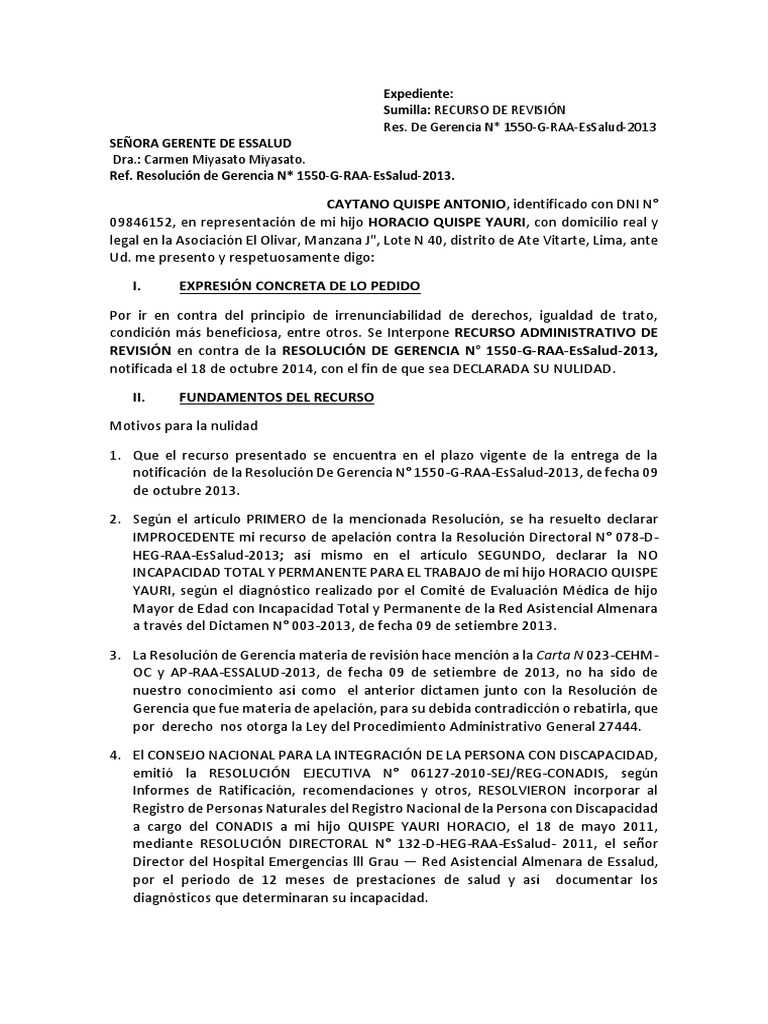 Expediente:
Sumilla: RECURSO DE REVISIÓN
Res. De Gerencia N* 1550-G-RAA-EsSalud-2013

SEÑORA GERENTE DE ESSALUD
Dra.: Carmen Miyasato Miyasato.
Ref. Resolución de Gerencia N* 1550-G-RAA-EsSalud-2013.

CAYTANO QUISPE ANTONIO, identificado con DNI N° 09846152, en representación de mi hijo HORACIO QUISPE YAURI, con domicilio real y legal en la Asociación El Olivar, Manzana J", Lote N 40, distrito de Ate Vitarte, Lima, ante Ud. me presento y respetuosamente digo:

I. EXPRESIÓN CONCRETA DE LO PEDIDO

Por ir en contra del principio de irrenunciabilidad de derechos, igualdad de trato, condición más beneficiosa, entre otros. Se Interpone RECURSO ADMINISTRATIVO DE REVISIÓN en contra de la RESOLUCIÓN DE GERENCIA N° 1550-G-RAA-EsSalud-2013, notificada el 18 de octubre 2014, con el fin de que sea DECLARADA SU NULIDAD.

II. FUNDAMENTOS DEL RECURSO

Motivos para la nulidad

1. Que el recurso presentado se encuentra en el plazo vigente de la entrega de la notificación de la Resolución De Gerencia N° 1550-G-RAA-EsSalud-2013, de fecha 09 de octubre 2013.

2. Según el artículo PRIMERO de la mencionada Resolución, se ha resuelto declarar IMPROCEDENTE mi recurso de apelación contra la Resolución Directoral N° 078-D-HEG-RAA-EsSalud-2013; así mismo en el artículo SEGUNDO, declarar la NO INCAPACIDAD TOTAL Y PERMANENTE PARA EL TRABAJO de mi hijo HORACIO QUISPE YAURI, según el diagnóstico realizado por el Comité de Evaluación Médica de hijo Mayor de Edad con Incapacidad Total y Permanente de la Red Asistencial Almenara a través del Dictamen N° 003-2013, de fecha 09 de setiembre 2013.

3. La Resolución de Gerencia materia de revisión hace mención a la Carta N 023-CEHM-OC y AP-RAA-ESSALUD-2013, de fecha 09 de setiembre de 2013, no ha sido de nuestro conocimiento así como el anterior dictamen junto con la Resolución de Gerencia que fue materia de apelación, para su debida contradicción o rebatirla, que por derecho nos otorga la Ley del Procedimiento Administrativo General 27444.

4. El CONSEJO NACIONAL PARA LA INTEGRACIÓN DE LA PERSONA CON DISCAPACIDAD, emitió la RESOLUCIÓN EJECUTIVA N° 06127-2010-SEJ/REG-CONADIS, según Informes de Ratificación, recomendaciones y otros, RESOLVIERON incorporar al Registro de Personas Naturales del Registro Nacional de la Persona con Discapacidad a cargo del CONADIS a mi hijo QUISPE YAURI HORACIO, el 18 de mayo 2011, mediante RESOLUCIÓN DIRECTORAL N° 132-D-HEG-RAA-EsSalud- 2011, el señor Director del Hospital Emergencias lll Grau — Red Asistencial Almenara de Essalud, por el periodo de 12 meses de prestaciones de salud y así documentar los diagnósticos que determinaran su incapacidad.